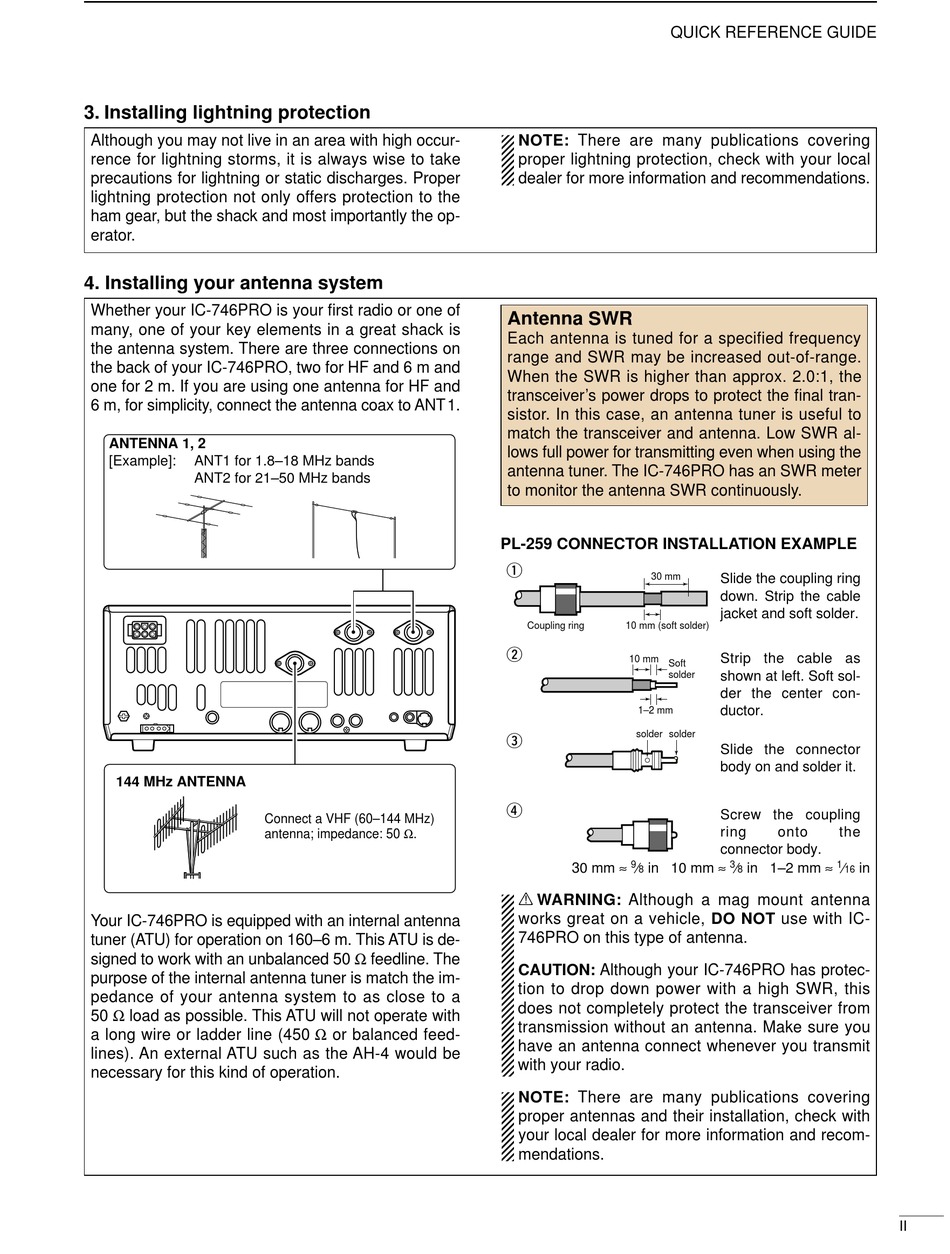 QUICK REFERENCE GUIDE

3. Installing lightning protection

Although you may not live in an area with high occurrence for lightning storms, it is always wise to take precautions for lightning or static discharges. Proper lightning protection not only offers protection to the ham gear, but the shack and most importantly the operator.

NOTE: There are many publications covering proper lightning protection, check with your local dealer for more information and recommendations.

4. Installing your antenna system

Whether your IC-746PRO is your first radio or one of many, one of your key elements in a great shack is the antenna system. There are three connections on the back of your IC-746PRO, two for HF and 6 m and one for 2 m. If you are using one antenna for HF and 6 m, for simplicity, connect the antenna coax to ANT1.

ANTENNA 1, 2
[Example]: ANT1 for 1.8–18 MHz bands
ANT2 for 21–50 MHz bands

144 MHz ANTENNA
Connect a VHF (60–144 MHz) antenna; impedance: 50 Ω.

Your IC-746PRO is equipped with an internal antenna tuner (ATU) for operation on 160–6 m. This ATU is designed to work with an unbalanced 50 Ω feedline. The purpose of the internal antenna tuner is match the impedance of your antenna system to as close to a 50 Ω load as possible. This ATU will not operate with a long wire or ladder line (450 Ω or balanced feedlines). An external ATU such as the AH-4 would be necessary for this kind of operation.

Antenna SWR
Each antenna is tuned for a specified frequency range and SWR may be increased out-of-range. When the SWR is higher than approx. 2.0:1, the transceiver's power drops to protect the final transistor. In this case, an antenna tuner is useful to match the transceiver and antenna. Low SWR allows full power for transmitting even when using the antenna tuner. The IC-746PRO has an SWR meter to monitor the antenna SWR continuously.

PL-259 CONNECTOR INSTALLATION EXAMPLE

① 30 mm
Coupling ring 10 mm (soft solder)
Slide the coupling ring down. Strip the cable jacket and soft solder.

② 10 mm Soft solder 1–2 mm
Strip the cable as shown at left. Soft solder the center conductor.

③ solder solder
Slide the connector body on and solder it.

④ Screw the coupling ring onto the connector body.

30 mm ≈ $\frac{9}{8}$ in 10 mm ≈ $\frac{3}{8}$ in 1–2 mm ≈ $\frac{1}{16}$ in

⚠ WARNING: Although a mag mount antenna works great on a vehicle, DO NOT use with IC-746PRO on this type of antenna.

CAUTION: Although your IC-746PRO has protection to drop down power with a high SWR, this does not completely protect the transceiver from transmission without an antenna. Make sure you have an antenna connect whenever you transmit with your radio.

NOTE: There are many publications covering proper antennas and their installation, check with your local dealer for more information and recommendations.

II